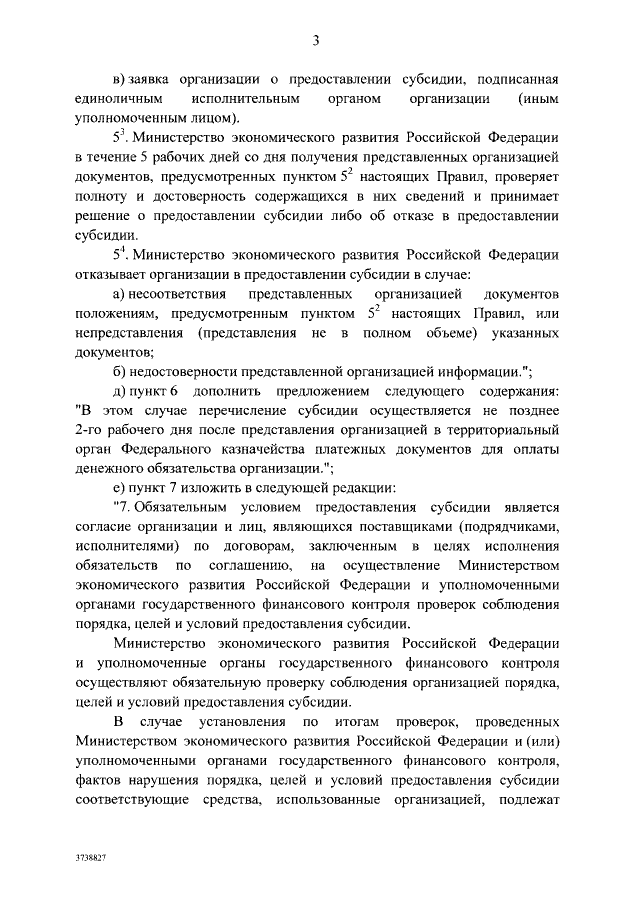 3

в) заявка организации о предоставлении субсидии, подписанная единоличным исполнительным органом организации (иным уполномоченным лицом).

$5^3$. Министерство экономического развития Российской Федерации в течение 5 рабочих дней со дня получения представленных организацией документов, предусмотренных пунктом $5^2$ настоящих Правил, проверяет полноту и достоверность содержащихся в них сведений и принимает решение о предоставлении субсидии либо об отказе в предоставлении субсидии.

$5^4$. Министерство экономического развития Российской Федерации отказывает организации в предоставлении субсидии в случае:

а) несоответствия представленных организацией документов положениям, предусмотренным пунктом $5^2$ настоящих Правил, или непредставления (представления не в полном объеме) указанных документов;

б) недостоверности представленной организацией информации.";

д) пункт 6 дополнить предложением следующего содержания: "В этом случае перечисление субсидии осуществляется не позднее 2-го рабочего дня после представления организацией в территориальный орган Федерального казначейства платежных документов для оплаты денежного обязательства организации.";

е) пункт 7 изложить в следующей редакции:

"7. Обязательным условием предоставления субсидии является согласие организации и лиц, являющихся поставщиками (подрядчиками, исполнителями) по договорам, заключенным в целях исполнения обязательств по соглашению, на осуществление Министерством экономического развития Российской Федерации и уполномоченными органами государственного финансового контроля проверок соблюдения порядка, целей и условий предоставления субсидии.

Министерство экономического развития Российской Федерации и уполномоченные органы государственного финансового контроля осуществляют обязательную проверку соблюдения организацией порядка, целей и условий предоставления субсидии.

В случае установления по итогам проверок, проведенных Министерством экономического развития Российской Федерации и (или) уполномоченными органами государственного финансового контроля, фактов нарушения порядка, целей и условий предоставления субсидии соответствующие средства, использованные организацией, подлежат

3738827